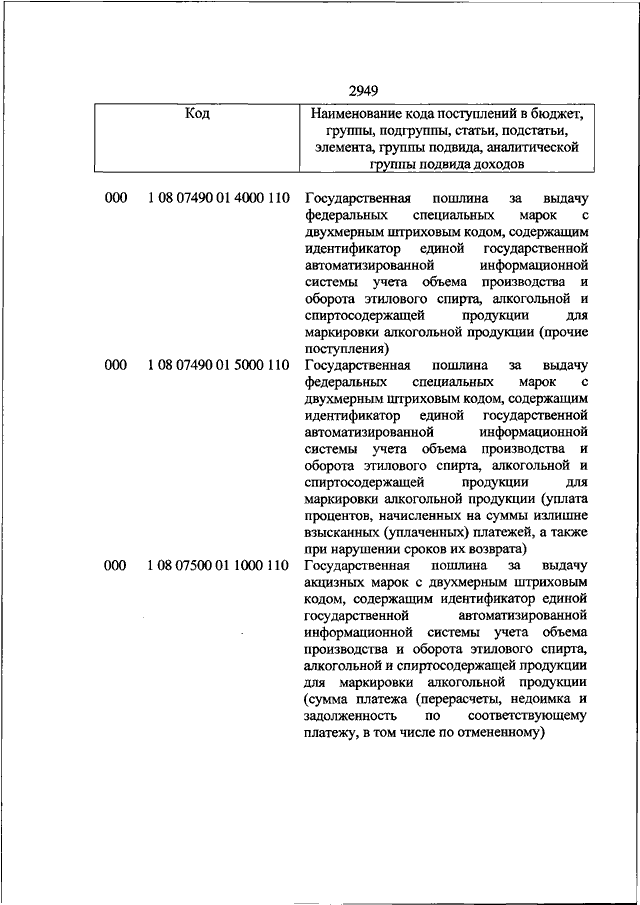 2949

| Код | | Наименование кода поступлений в бюджет, группы, подгруппы, статьи, подстатьи, элемента, группы подвида, аналитической группы подвида доходов |
|---|---|---|
| 000 | 1 08 07490 01 4000 110 | Государственная пошлина за выдачу федеральных специальных марок с двухмерным штриховым кодом, содержащим идентификатор единой государственной автоматизированной информационной системы учета объема производства и оборота этилового спирта, алкогольной и спиртосодержащей продукции для маркировки алкогольной продукции (прочие поступления) |
| 000 | 1 08 07490 01 5000 110 | Государственная пошлина за выдачу федеральных специальных марок с двухмерным штриховым кодом, содержащим идентификатор единой государственной автоматизированной информационной системы учета объема производства и оборота этилового спирта, алкогольной и спиртосодержащей продукции для маркировки алкогольной продукции (уплата процентов, начисленных на суммы излишне взысканных (уплаченных) платежей, а также при нарушении сроков их возврата) |
| 000 | 1 08 07500 01 1000 110 | Государственная пошлина за выдачу акцизных марок с двухмерным штриховым кодом, содержащим идентификатор единой государственной автоматизированной информационной системы учета объема производства и оборота этилового спирта, алкогольной и спиртосодержащей продукции для маркировки алкогольной продукции (сумма платежа (перерасчеты, недоимка и задолженность по соответствующему платежу, в том числе по отмененному) |